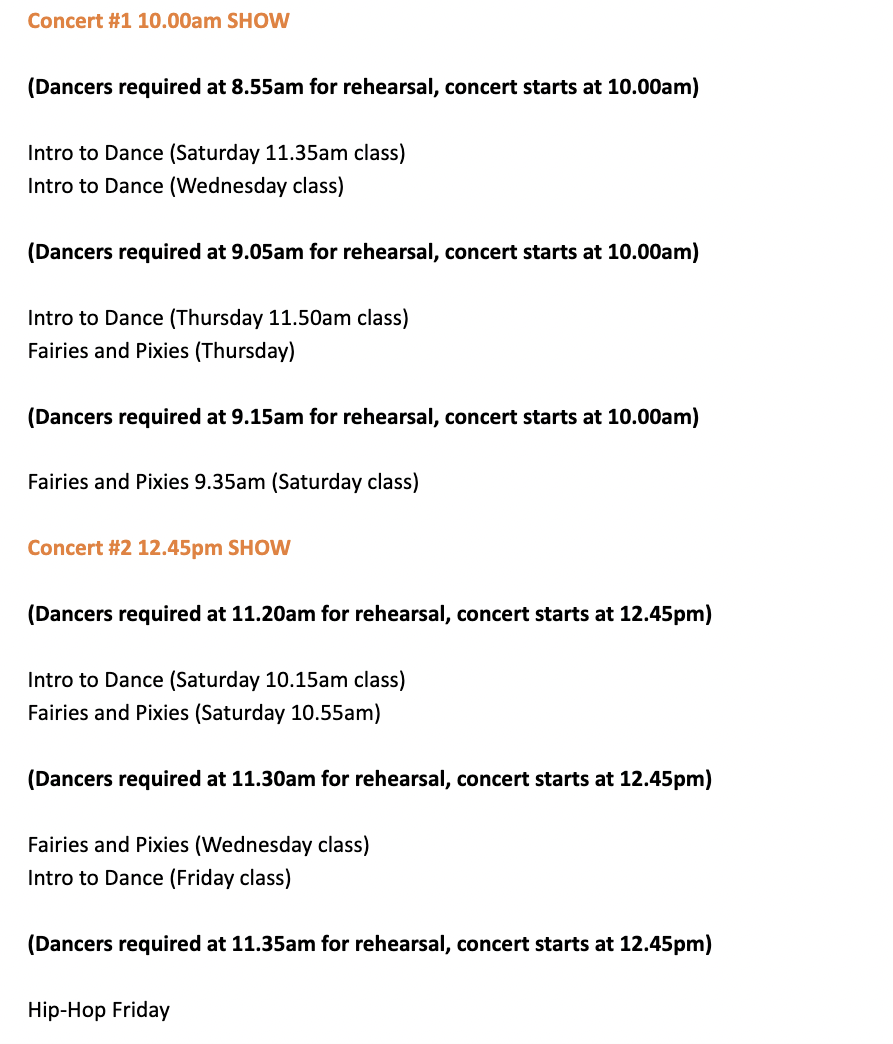 Concert #1 10.00am SHOW

(Dancers required at 8.55am for rehearsal, concert starts at 10.00am)

Intro to Dance (Saturday 11.35am class)
Intro to Dance (Wednesday class)

(Dancers required at 9.05am for rehearsal, concert starts at 10.00am)

Intro to Dance (Thursday 11.50am class)
Fairies and Pixies (Thursday)

(Dancers required at 9.15am for rehearsal, concert starts at 10.00am)

Fairies and Pixies 9.35am (Saturday class)

Concert #2 12.45pm SHOW

(Dancers required at 11.20am for rehearsal, concert starts at 12.45pm)

Intro to Dance (Saturday 10.15am class)
Fairies and Pixies (Saturday 10.55am)

(Dancers required at 11.30am for rehearsal, concert starts at 12.45pm)

Fairies and Pixies (Wednesday class)
Intro to Dance (Friday class)

(Dancers required at 11.35am for rehearsal, concert starts at 12.45pm)

Hip-Hop Friday